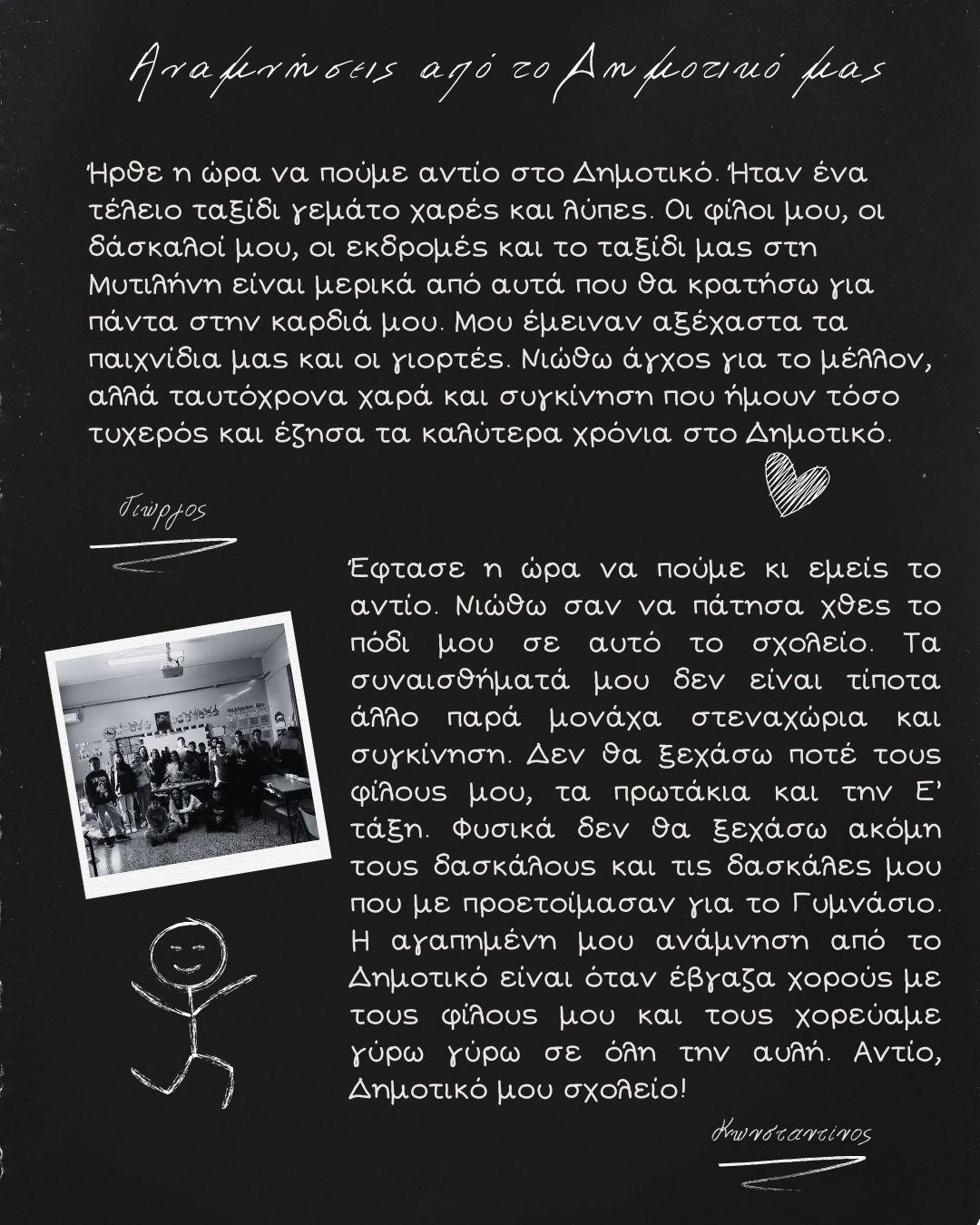 Αναμνήσεις από το Δημοτικό μας

Ήρθε η ώρα να πούμε αντίο στο Δημοτικό. Ήταν ένα τέλειο ταξίδι γεμάτο χαρές και λύπες. Οι φίλοι μου, οι δάσκαλοί μου, οι εκδρομές και το ταξίδι μας στη Μυτιλήνη είναι μερικά από αυτά που θα κρατήσω για πάντα στην καρδιά μου. Μου έμειναν αξέχαστα τα παιχνίδια μας και οι γιορτές. Νιώθω άγχος για το μέλλον, αλλά ταυτόχρονα χαρά και συγκίνηση που ήμουν τόσο τυχερός και έζησα τα καλύτερα χρόνια στο Δημοτικό.

Γιώργος

Έφτασε η ώρα να πούμε κι εμείς το αντίο. Νιώθω σαν να πάτησα χθες το πόδι μου σε αυτό το σχολείο. Τα συναισθήματά μου δεν είναι τίποτα άλλο παρά μονάχα στεναχώρια και συγκίνηση. Δεν θα ξεχάσω ποτέ τους φίλους μου, τα πρωτάκια και την Ε' τάξη. Φυσικά δεν θα ξεχάσω ακόμη τους δασκάλους και τις δασκάλες μου που με προετοίμασαν για το Γυμνάσιο. Η αγαπημένη μου ανάμνηση από το Δημοτικό είναι όταν έβγαζα χορούς με τους φίλους μου και τους χορεύαμε γύρω γύρω σε όλη την αυλή. Αντίο, Δημοτικό μου σχολείο!

Κωνσταντίνος